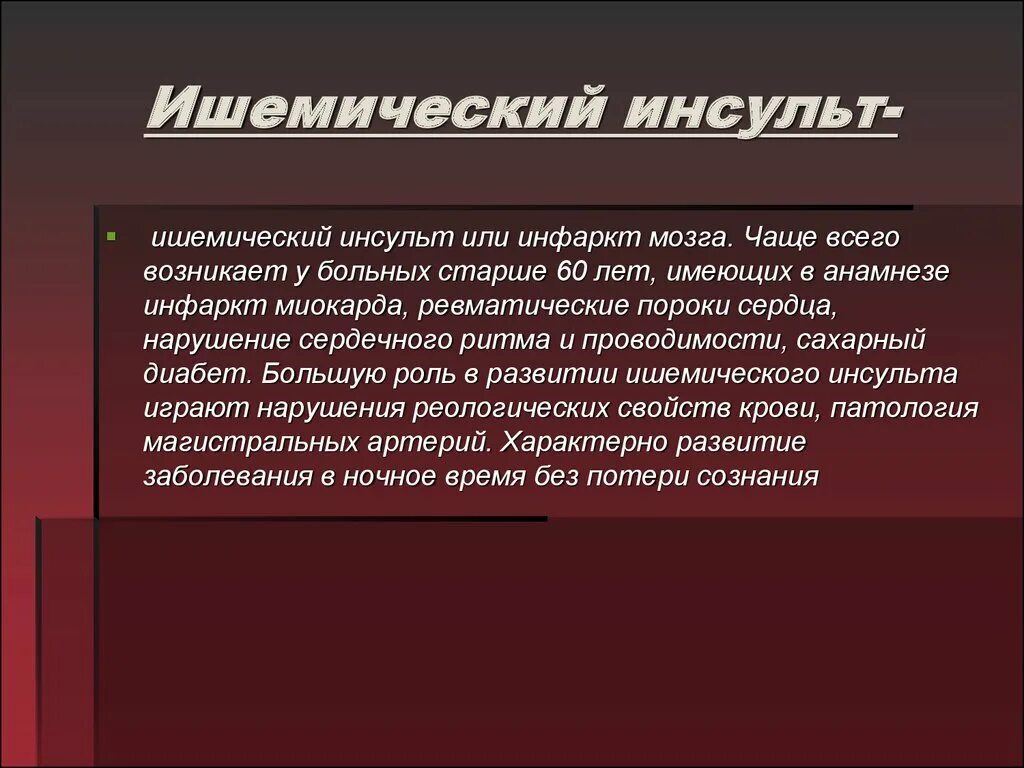 Ишемический инсульт-

ишемический инсульт или инфаркт мозга. Чаще всего возникает у больных старше 60 лет, имеющих в анамнезе инфаркт миокарда, ревматические пороки сердца, нарушение сердечного ритма и проводимости, сахарный диабет. Большую роль в развитии ишемического инсульта играют нарушения реологических свойств крови, патология магистральных артерий. Характерно развитие заболевания в ночное время без потери сознания